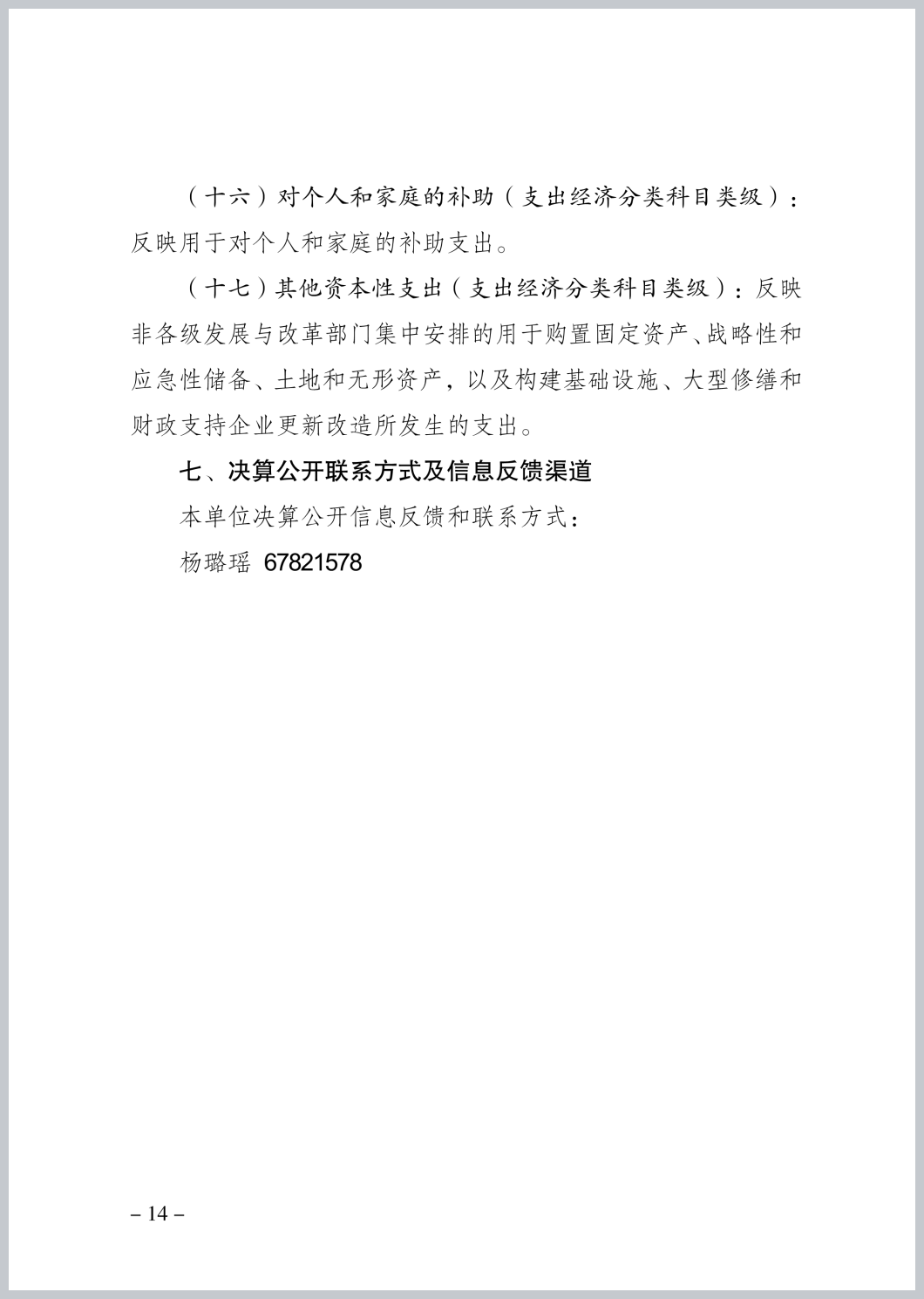 （十六）对个人和家庭的补助（支出经济分类科目类级）：反映用于对个人和家庭的补助支出。

（十七）其他资本性支出（支出经济分类科目类级）：反映非各级发展与改革部门集中安排的用于购置固定资产、战略性和应急性储备、土地和无形资产，以及构建基础设施、大型修缮和财政支持企业更新改造所发生的支出。

七、决算公开联系方式及信息反馈渠道

本单位决算公开信息反馈和联系方式：

杨璐瑶 67821578

– 14 –